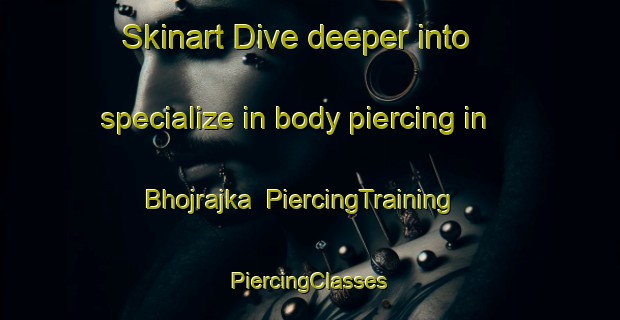 Skinart Dive deeper into specialize in body piercing in Bhojrajka PiercingTraining PiercingClasses